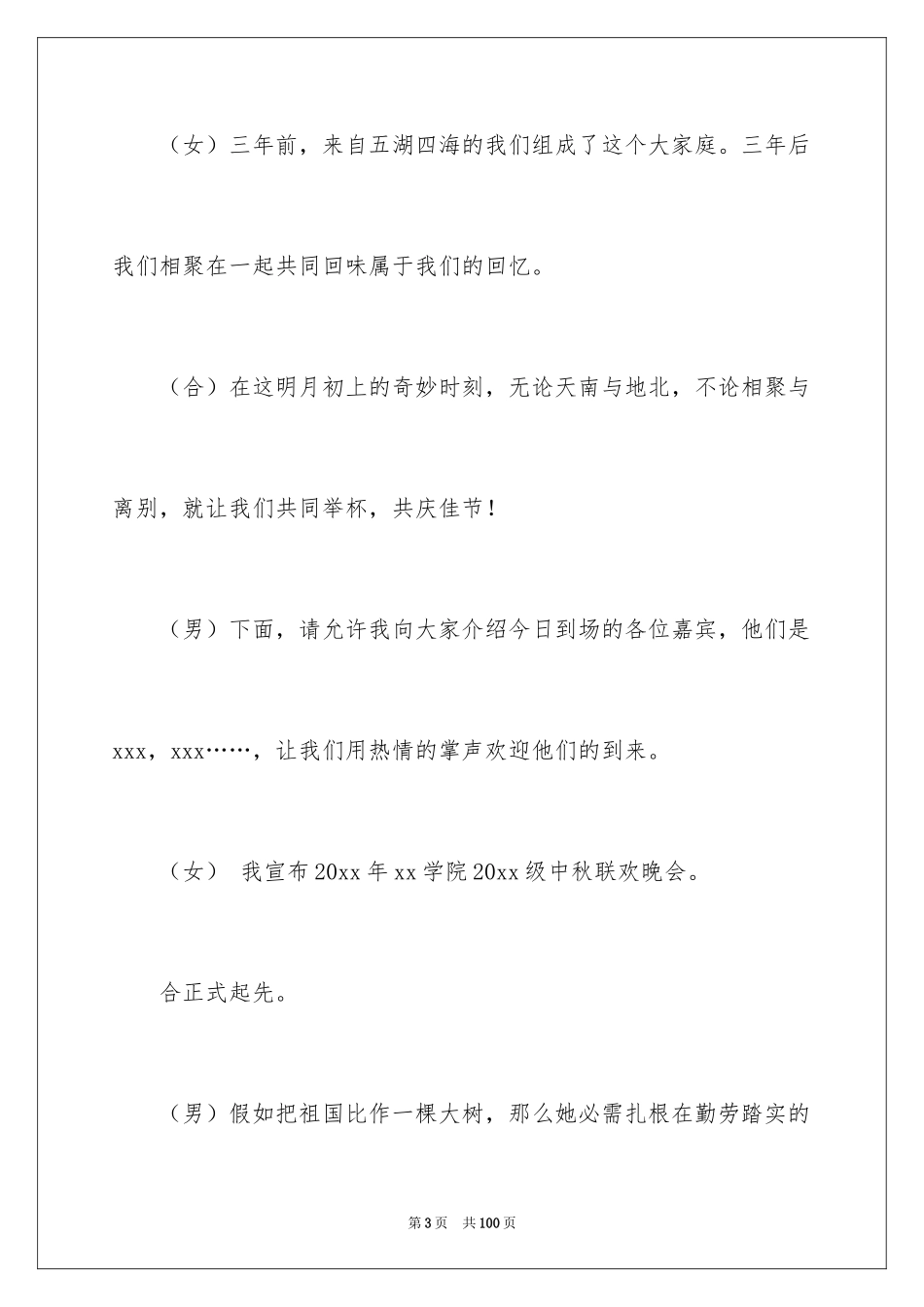 （女）三年前，来自五湖四海的我们组成了这个大家庭。三年后我们相聚在一起共同回味属于我们的回忆。

（合）在这明月初上的奇妙时刻，无论天南与地北，不论相聚与离别，就让我们共同举杯，共庆佳节！

（男）下面，请允许我向大家介绍今日到场的各位嘉宾，他们是xxx，xxx……，让我们用热情的掌声欢迎他们的到来。

（女） 我宣布20xx年xx学院20xx级中秋联欢晚会。

合正式起先。

（男）假如把祖国比作一棵大树，那么她必需扎根在勤劳踏实的

第3页 共100页